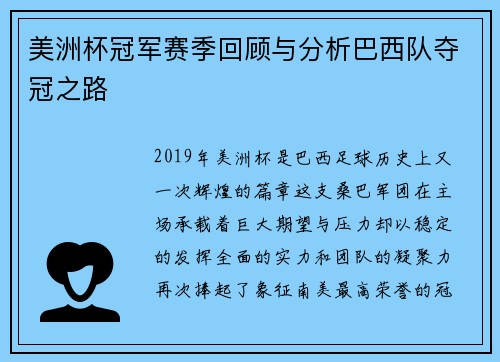 美洲杯冠军赛季回顾与分析巴西队夺冠之路

2019年美洲杯是巴西足球历史上又一次辉煌的篇章这支桑巴军团在主场承载着巨大期望与压力却以稳定的发挥全面的实力和团队的凝聚力再次捧起了象征南美最高荣誉的冠